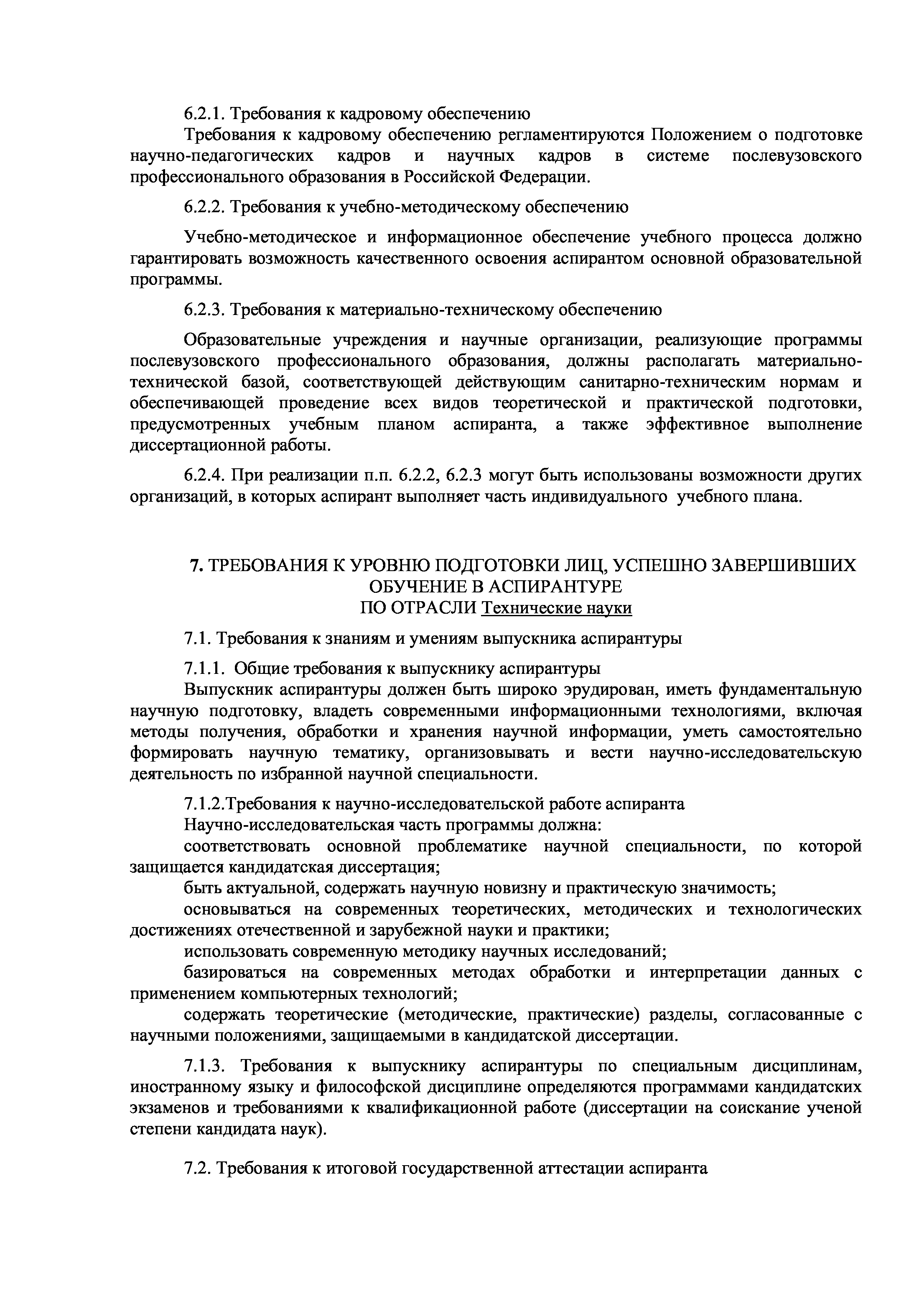 6.2.1. Требования к кадровому обеспечению

Требования к кадровому обеспечению регламентируются Положением о подготовке научно-педагогических кадров и научных кадров в системе послевузовского профессионального образования в Российской Федерации.

6.2.2. Требования к учебно-методическому обеспечению

Учебно-методическое и информационное обеспечение учебного процесса должно гарантировать возможность качественного освоения аспирантом основной образовательной программы.

6.2.3. Требования к материально-техническому обеспечению

Образовательные учреждения и научные организации, реализующие программы послевузовского профессионального образования, должны располагать материально-технической базой, соответствующей действующим санитарно-техническим нормам и обеспечивающей проведение всех видов теоретической и практической подготовки, предусмотренных учебным планом аспиранта, а также эффективное выполнение диссертационной работы.

6.2.4. При реализации п.п. 6.2.2, 6.2.3 могут быть использованы возможности других организаций, в которых аспирант выполняет часть индивидуального учебного плана.

7. ТРЕБОВАНИЯ К УРОВНЮ ПОДГОТОВКИ ЛИЦ, УСПЕШНО ЗАВЕРШИВШИХ ОБУЧЕНИЕ В АСПИРАНТУРЕ
ПО ОТРАСЛИ Технические науки

7.1. Требования к знаниям и умениям выпускника аспирантуры

7.1.1. Общие требования к выпускнику аспирантуры

Выпускник аспирантуры должен быть широко эрудирован, иметь фундаментальную научную подготовку, владеть современными информационными технологиями, включая методы получения, обработки и хранения научной информации, уметь самостоятельно формировать научную тематику, организовывать и вести научно-исследовательскую деятельность по избранной научной специальности.

7.1.2.Требования к научно-исследовательской работе аспиранта

Научно-исследовательская часть программы должна:

соответствовать основной проблематике научной специальности, по которой защищается кандидатская диссертация;

быть актуальной, содержать научную новизну и практическую значимость;

основываться на современных теоретических, методических и технологических достижениях отечественной и зарубежной науки и практики;

использовать современную методику научных исследований;

базироваться на современных методах обработки и интерпретации данных с применением компьютерных технологий;

содержать теоретические (методические, практические) разделы, согласованные с научными положениями, защищаемыми в кандидатской диссертации.

7.1.3. Требования к выпускнику аспирантуры по специальным дисциплинам, иностранному языку и философской дисциплине определяются программами кандидатских экзаменов и требованиями к квалификационной работе (диссертации на соискание ученой степени кандидата наук).

7.2. Требования к итоговой государственной аттестации аспиранта